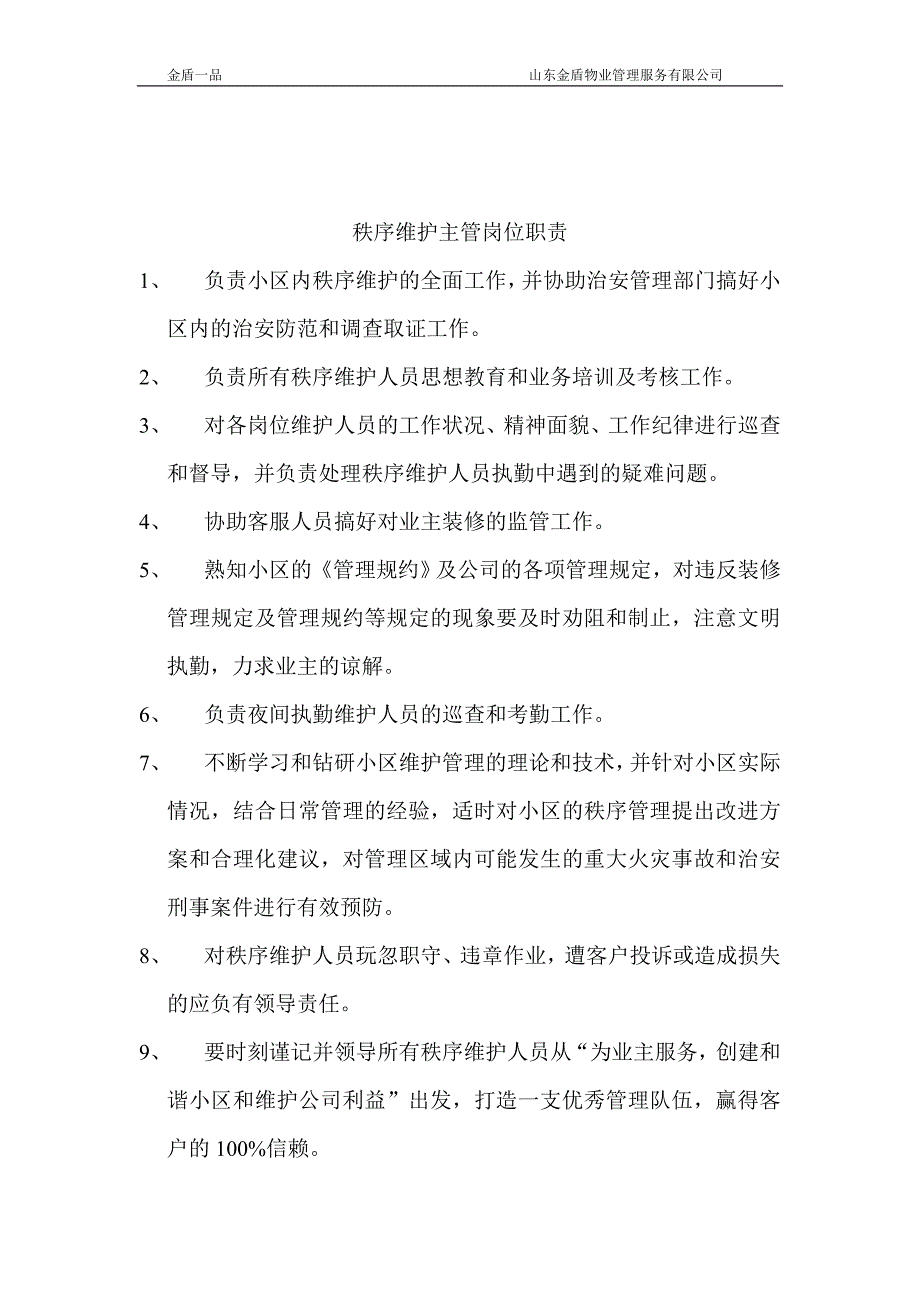 金盾一品　　山东金盾物业管理服务有限公司

秩序维护主管岗位职责

1、　负责小区内秩序维护的全面工作，并协助治安管理部门搞好小区内的治安防范和调查取证工作。

2、　负责所有秩序维护人员思想教育和业务培训及考核工作。

3、　对各岗位维护人员的工作状况、精神面貌、工作纪律进行巡查和督导，并负责处理秩序维护人员执勤中遇到的疑难问题。

4、　协助客服人员搞好对业主装修的监管工作。

5、　熟知小区的《管理规约》及公司的各项管理规定，对违反装修管理规定及管理规约等规定的现象要及时劝阻和制止，注意文明执勤，力求业主的谅解。

6、　负责夜间执勤维护人员的巡查和考勤工作。

7、　不断学习和钻研小区维护管理的理论和技术，并针对小区实际情况，结合日常管理的经验，适时对小区的秩序管理提出改进方案和合理化建议，对管理区域内可能发生的重大火灾事故和治安刑事案件进行有效预防。

8、　对秩序维护人员玩忽职守、违章作业，遭客户投诉或造成损失的应负有领导责任。

9、　要时刻谨记并领导所有秩序维护人员从“为业主服务，创建和谐小区和维护公司利益”出发，打造一支优秀管理队伍，赢得客户的 100%信赖。